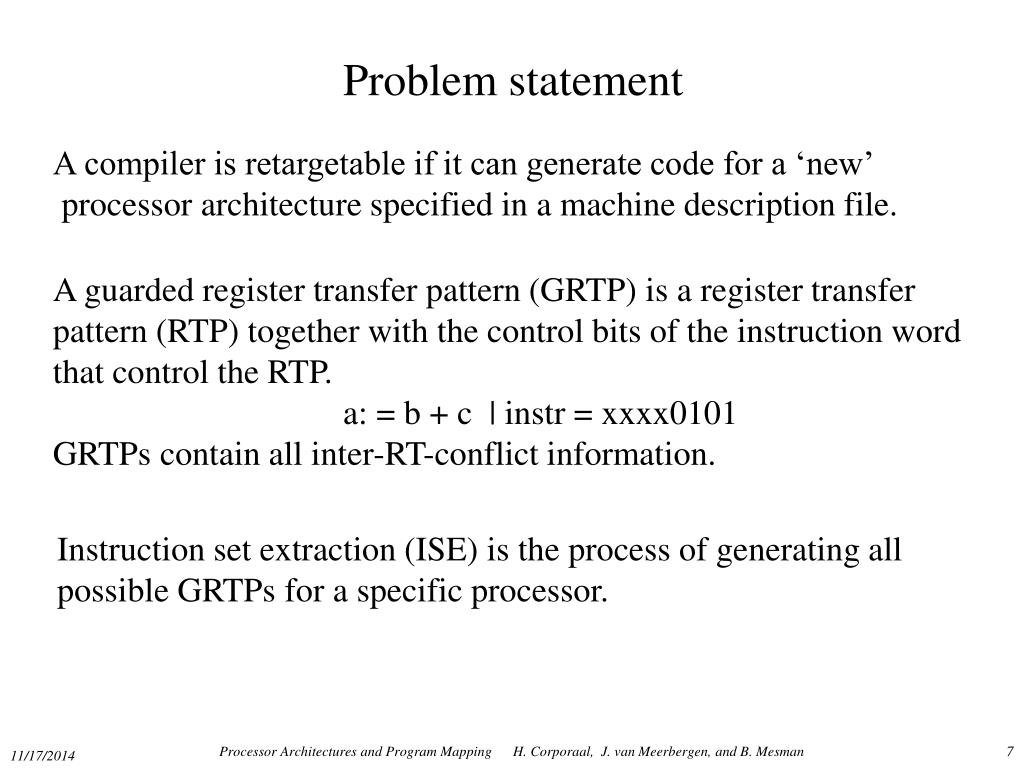 Problem statement

A compiler is retargetable if it can generate code for a ‘new’ processor architecture specified in a machine description file.

A guarded register transfer pattern (GRTP) is a register transfer pattern (RTP) together with the control bits of the instruction word that control the RTP.

a: = b + c | instr = xxxx0101

GRTPs contain all inter-RT-conflict information.

Instruction set extraction (ISE) is the process of generating all possible GRTPs for a specific processor.

11/17/2014 Processor Architectures and Program Mapping H. Corporaal, J. van Meerbergen, and B. Mesman 7